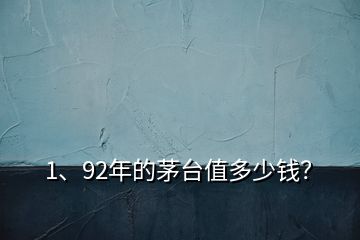 1、92年的茅台值多少钱?